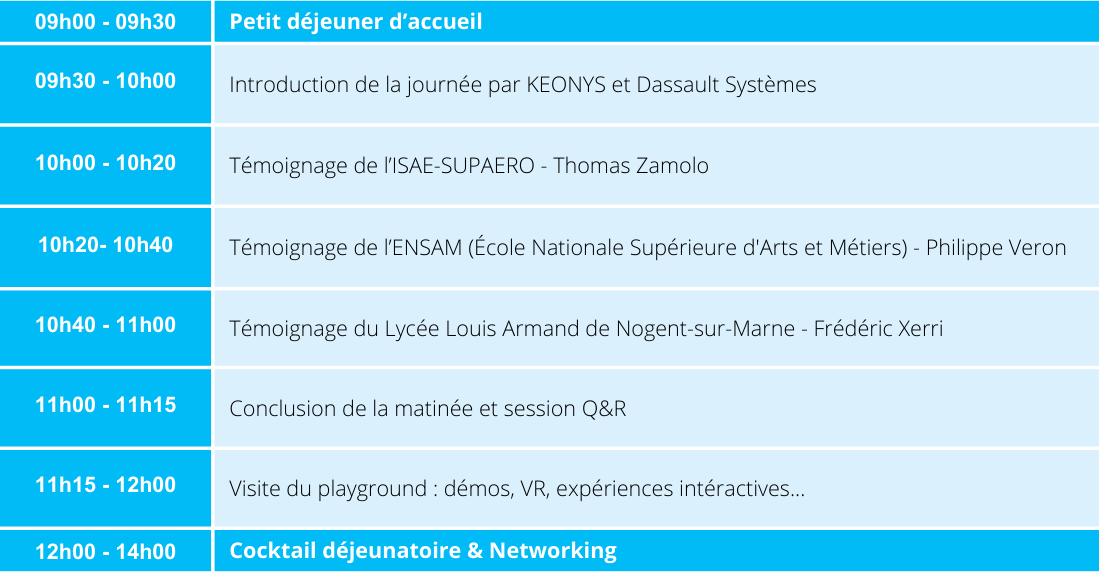 | 09h00 - 09h30 | Petit déjeuner d'accueil |
|---|---|
| 09h30 - 10h00 | Introduction de la journée par KEONYS et Dassault Systèmes |
| 10h00 - 10h20 | Témoignage de l'ISAE-SUPAERO - Thomas Zamolo |
| 10h20- 10h40 | Témoignage de l'ENSAM (École Nationale Supérieure d'Arts et Métiers) - Philippe Veron |
| 10h40 - 11h00 | Témoignage du Lycée Louis Armand de Nogent-sur-Marne - Frédéric Xerri |
| 11h00 - 11h15 | Conclusion de la matinée et session Q&R |
| 11h15 - 12h00 | Visite du playground : démos, VR, expériences intéractives... |
| 12h00 - 14h00 | Cocktail déjeunatoire & Networking |